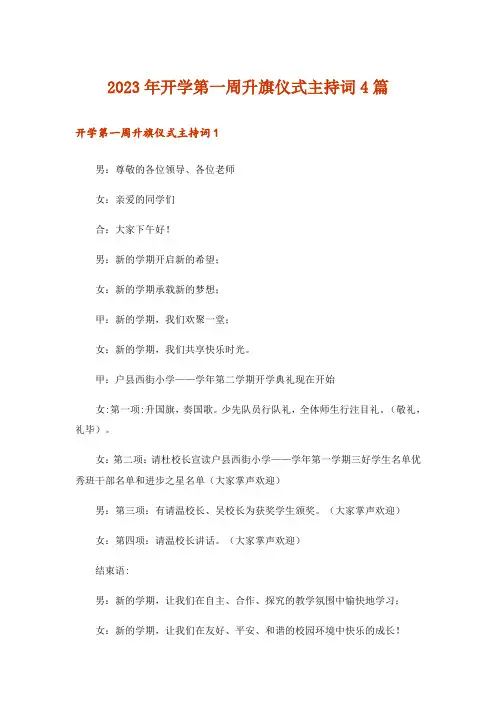 2023年开学第一周升旗仪式主持词4篇

开学第一周升旗仪式主持词1

男：尊敬的各位领导、各位老师

女：亲爱的同学们

合：大家下午好！

男：新的学期开启新的希望；

女：新的学期承载新的梦想；

甲：新的学期，我们欢聚一堂；

女：新的学期，我们共享快乐时光。

甲：户县西街小学——学年第二学期开学典礼现在开始

女：第一项：升国旗，奏国歌。少先队员行队礼，全体师生行注目礼。（敬礼，礼毕）。

女：第二项：请杜校长宣读户县西街小学——学年第一学期三好学生名单优秀班干部名单和进步之星名单（大家掌声欢迎）

男：第三项：有请温校长、吴校长为获奖学生颁奖。（大家掌声欢迎）

女：第四项：请温校长讲话。（大家掌声欢迎）

结束语：

男：新的学期，让我们在自主、合作、探究的教学氛围中愉快地学习；

女：新的学期，让我们在友好、平安、和谐的校园环境中快乐的成长！